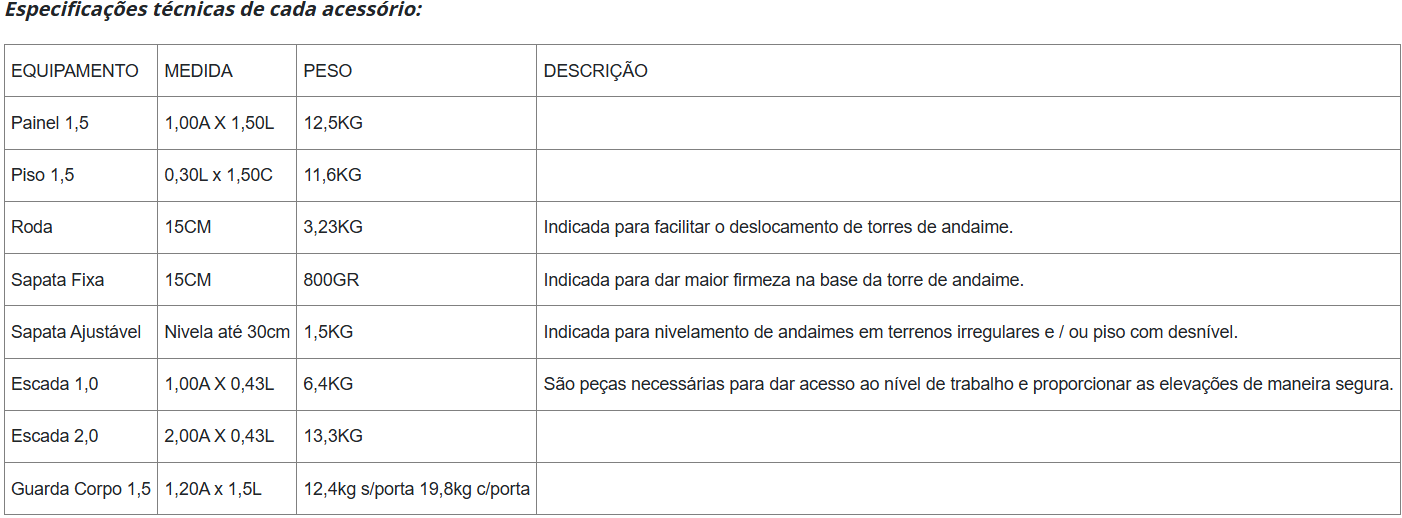 Especificações técnicas de cada acessório:

| EQUIPAMENTO | MEDIDA | PESO | DESCRIÇÃO |
|---|---|---|---|
| Painel 1,5 | 1,00A X 1,50L | 12,5KG | |
| Piso 1,5 | 0,30L x 1,50C | 11,6KG | |
| Roda | 15CM | 3,23KG | Indicada para facilitar o deslocamento de torres de andaime. |
| Sapata Fixa | 15CM | 800GR | Indicada para dar maior firmeza na base da torre de andaime. |
| Sapata Ajustável | Nivela até 30cm | 1,5KG | Indicada para nivelamento de andaimes em terrenos irregulares e / ou piso com desnível. |
| Escada 1,0 | 1,00A X 0,43L | 6,4KG | São peças necessárias para dar acesso ao nível de trabalho e proporcionar as elevações de maneira segura. |
| Escada 2,0 | 2,00A X 0,43L | 13,3KG | |
| Guarda Corpo 1,5 | 1,20A x 1,5L | 12,4kg s/porta 19,8kg c/porta | |